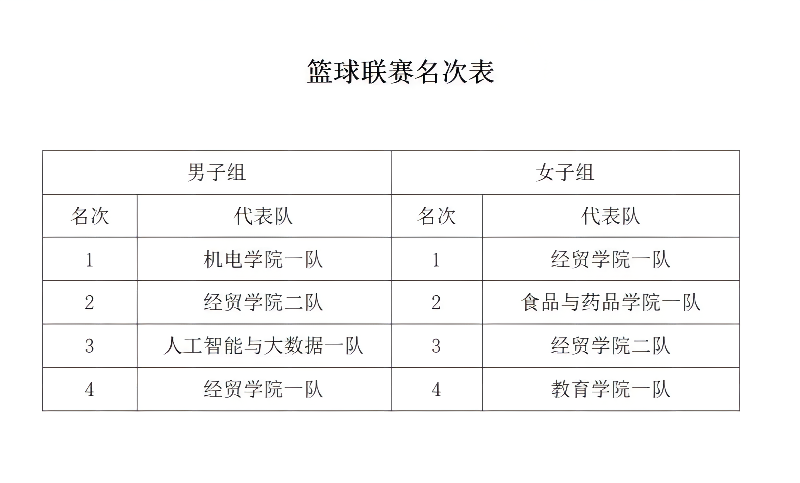 篮球联赛名次表

| 男子组 | | 女子组 | |
|---|---|---|---|
| 名次 | 代表队 | 名次 | 代表队 |
| 1 | 机电学院一队 | 1 | 经贸学院一队 |
| 2 | 经贸学院二队 | 2 | 食品与药品学院一队 |
| 3 | 人工智能与大数据一队 | 3 | 经贸学院二队 |
| 4 | 经贸学院一队 | 4 | 教育学院一队 |